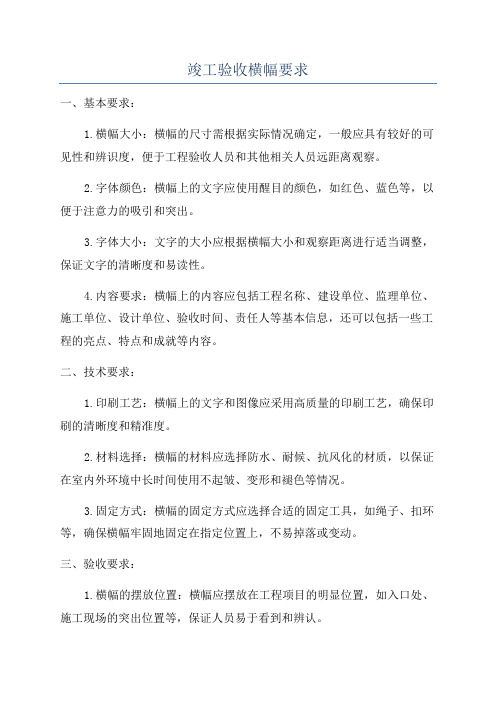 竣工验收横幅要求

一、基本要求：

1.横幅大小：横幅的尺寸需根据实际情况确定，一般应具有较好的可见性和辨识度，便于工程验收人员和其他相关人员远距离观察。

2.字体颜色：横幅上的文字应使用醒目的颜色，如红色、蓝色等，以便于注意力的吸引和突出。

3.字体大小：文字的大小应根据横幅大小和观察距离进行适当调整，保证文字的清晰度和易读性。

4.内容要求：横幅上的内容应包括工程名称、建设单位、监理单位、施工单位、设计单位、验收时间、责任人等基本信息，还可以包括一些工程的亮点、特点和成就等内容。

二、技术要求：

1.印刷工艺：横幅上的文字和图像应采用高质量的印刷工艺，确保印刷的清晰度和精准度。

2.材料选择：横幅的材料应选择防水、耐候、抗风化的材质，以保证在室内外环境中长时间使用不起皱、变形和褪色等情况。

3.固定方式：横幅的固定方式应选择合适的固定工具，如绳子、扣环等，确保横幅牢固地固定在指定位置上，不易掉落或变动。

三、验收要求：

1.横幅的摆放位置：横幅应摆放在工程项目的明显位置，如入口处、施工现场的突出位置等，保证人员易于看到和辨认。